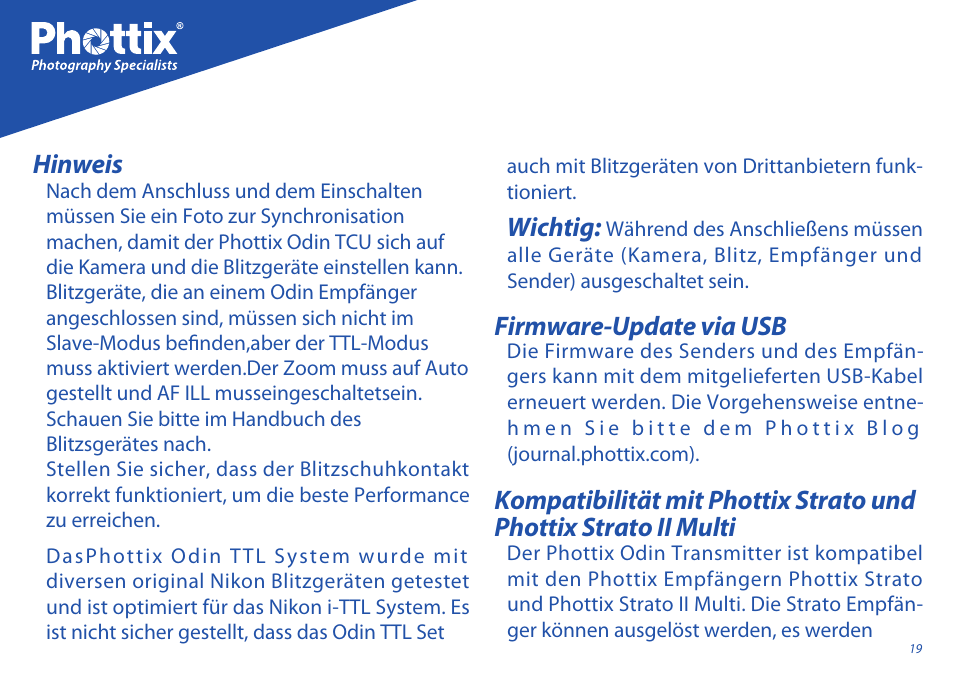 Phottix®
Photography Specialists

Hinweis
Nach dem Anschluss und dem Einschalten müssen Sie ein Foto zur Synchronisation machen, damit der Phottix Odin TCU sich auf die Kamera und die Blitzgeräte einstellen kann. Blitzgeräte, die an einem Odin Empfänger angeschlossen sind, müssen sich nicht im Slave-Modus befinden,aber der TTL-Modus muss aktiviert werden.Der Zoom muss auf Auto gestellt und AF ILL musseingeschaltetsein. Schauen Sie bitte im Handbuch des Blitzsgerätes nach.
Stellen Sie sicher, dass der Blitzschuhkontakt korrekt funktioniert, um die beste Performance zu erreichen.

DasPhottix Odin TTL System wurde mit diversen original Nikon Blitzgeräten getestet und ist optimiert für das Nikon i-TTL System. Es ist nicht sicher gestellt, dass das Odin TTL Set auch mit Blitzgeräten von Drittanbietern funktioniert.

Wichtig: Während des Anschließens müssen alle Geräte (Kamera, Blitz, Empfänger und Sender) ausgeschaltet sein.

Firmware-Update via USB
Die Firmware des Senders und des Empfängers kann mit dem mitgelieferten USB-Kabel erneuert werden. Die Vorgehensweise entnehmen Sie bitte dem Phottix Blog (journal.phottix.com).

Kompatibilität mit Phottix Strato und Phottix Strato II Multi
Der Phottix Odin Transmitter ist kompatibel mit den Phottix Empfängern Phottix Strato und Phottix Strato II Multi. Die Strato Empfänger können ausgelöst werden, es werden

19